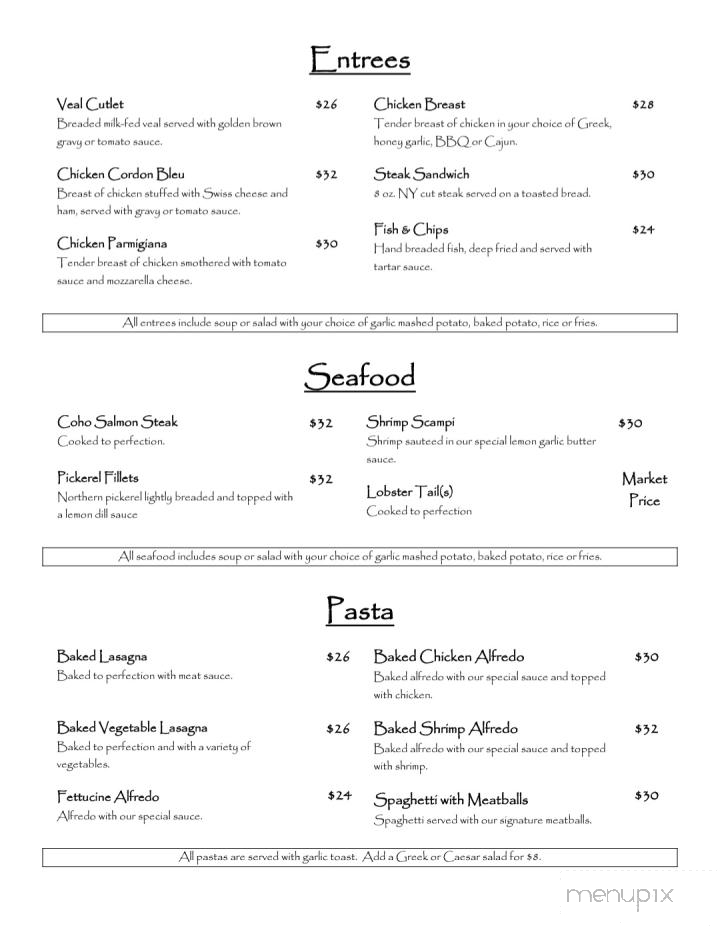 Entrees

Veal Cutlet $26
Breaded milk-fed veal served with golden brown gravy or tomato sauce.

Chicken Cordon Bleu $32
Breast of chicken stuffed with Swiss cheese and ham, served with gravy or tomato sauce.

Chicken Parmigiana $30
Tender breast of chicken smothered with tomato sauce and mozzarella cheese.

Chicken Breast $28
Tender breast of chicken in your choice of Greek, honey garlic, BBQ or Cajun.

Steak Sandwich $30
8 oz. NY cut steak served on a toasted bread.

Fish & Chips $24
Hand breaded fish, deep fried and served with tartar sauce.

All entrees include soup or salad with your choice of garlic mashed potato, baked potato, rice or fries.

Seafood

Coho Salmon Steak $32
Cooked to perfection.

Pickerel Fillets $32
Northern pickerel lightly breaded and topped with a lemon dill sauce

Shrimp Scampi $30
Shrimp sauteed in our special lemon garlic butter sauce.

Lobster Tail(s) Market Price
Cooked to perfection

All seafood includes soup or salad with your choice of garlic mashed potato, baked potato, rice or fries.

Pasta

Baked Lasagna $26
Baked to perfection with meat sauce.

Baked Vegetable Lasagna $26
Baked to perfection and with a variety of vegetables.

Fettucine Alfredo $24
Alfredo with our special sauce.

Baked Chicken Alfredo $30
Baked alfredo with our special sauce and topped with chicken.

Baked Shrimp Alfredo $32
Baked alfredo with our special sauce and topped with shrimp.

Spaghetti with Meatballs $30
Spaghetti served with our signature meatballs.

All pastas are served with garlic toast. Add a Greek or Caesar salad for $8.

menupix